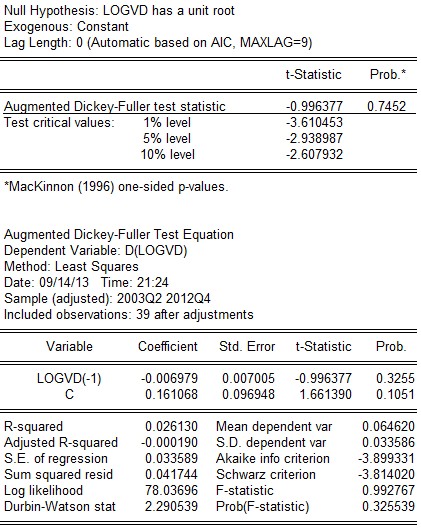 Null Hypothesis: LOGVD has a unit root
Exogenous: Constant
Lag Length: 0 (Automatic based on AIC, MAXLAG=9)

| | | t-Statistic | Prob.* |
|---|---|---|---|
| Augmented Dickey-Fuller test statistic | | -0.996377 | 0.7452 |
| Test critical values: | 1% level | -3.610453 | |
| | 5% level | -2.938987 | |
| | 10% level | -2.607932 | |

*MacKinnon (1996) one-sided p-values.

Augmented Dickey-Fuller Test Equation
Dependent Variable: D(LOGVD)
Method: Least Squares
Date: 09/14/13 Time: 21:24
Sample (adjusted): 2003Q2 2012Q4
Included observations: 39 after adjustments

| Variable | Coefficient | Std. Error | t-Statistic | Prob. |
|---|---|---|---|---|
| LOGVD(-1) | -0.006979 | 0.007005 | -0.996377 | 0.3255 |
| C | 0.161068 | 0.096948 | 1.661390 | 0.1051 |

| | | | |
|---|---|---|---|
| R-squared | 0.026130 | Mean dependent var | 0.064620 |
| Adjusted R-squared | -0.000190 | S.D. dependent var | 0.033586 |
| S.E. of regression | 0.033589 | Akaike info criterion | -3.899331 |
| Sum squared resid | 0.041744 | Schwarz criterion | -3.814020 |
| Log likelihood | 78.03696 | F-statistic | 0.992767 |
| Durbin-Watson stat | 2.290539 | Prob(F-statistic) | 0.325539 |